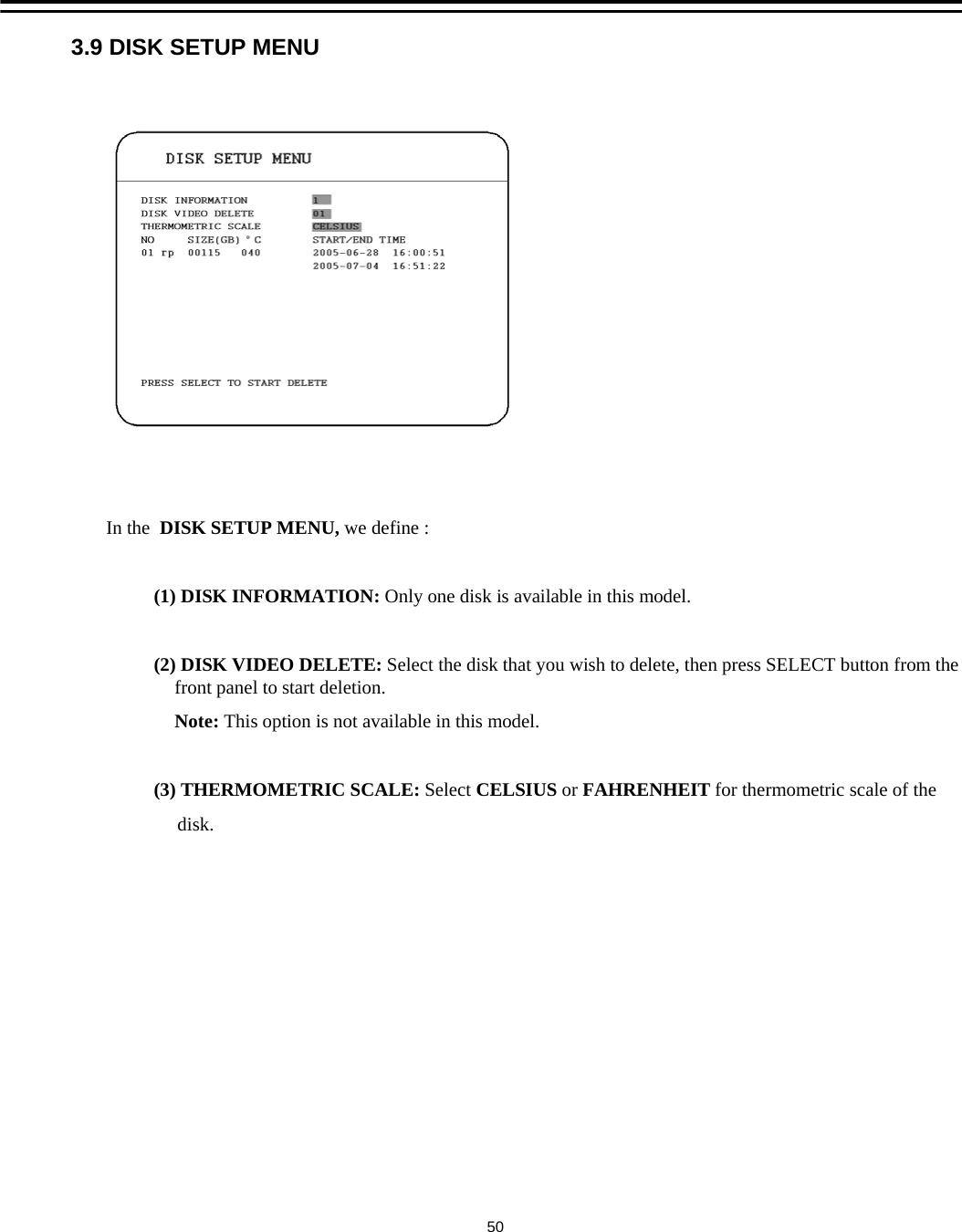 3.9 DISK SETUP MENU

DISK SETUP MENU

DISK INFORMATION 1
DISK VIDEO DELETE 01
THERMOMETRIC SCALE CELSIUS
NO SIZE(GB) °C START/END TIME
01 rp 00115 040 2005-06-28 16:00:51
2005-07-04 16:51:22

PRESS SELECT TO START DELETE

In the DISK SETUP MENU, we define :

(1) DISK INFORMATION: Only one disk is available in this model.

(2) DISK VIDEO DELETE: Select the disk that you wish to delete, then press SELECT button from the front panel to start deletion.
Note: This option is not available in this model.

(3) THERMOMETRIC SCALE: Select CELSIUS or FAHRENHEIT for thermometric scale of the disk.

50